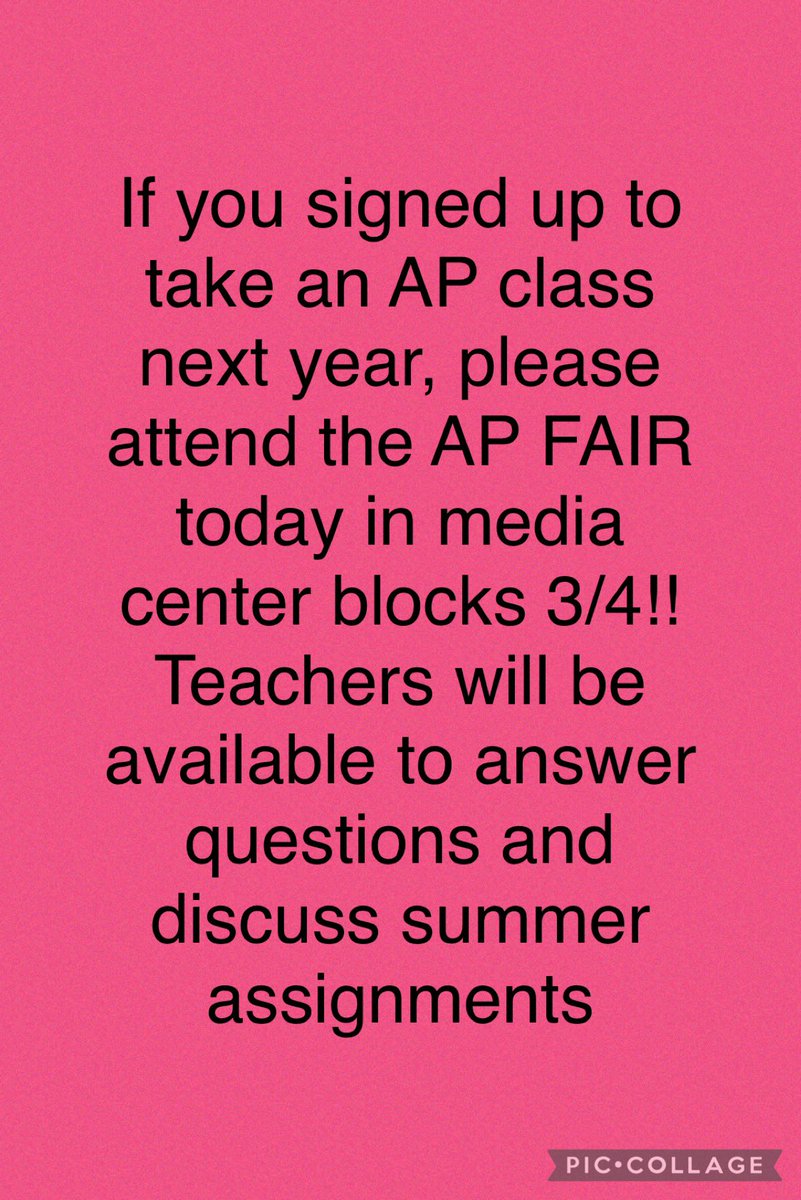 If you signed up to take an AP class next year, please attend the AP FAIR today in media center blocks 3/4!! Teachers will be available to answer questions and discuss summer assignments

PIC•COLLAGE